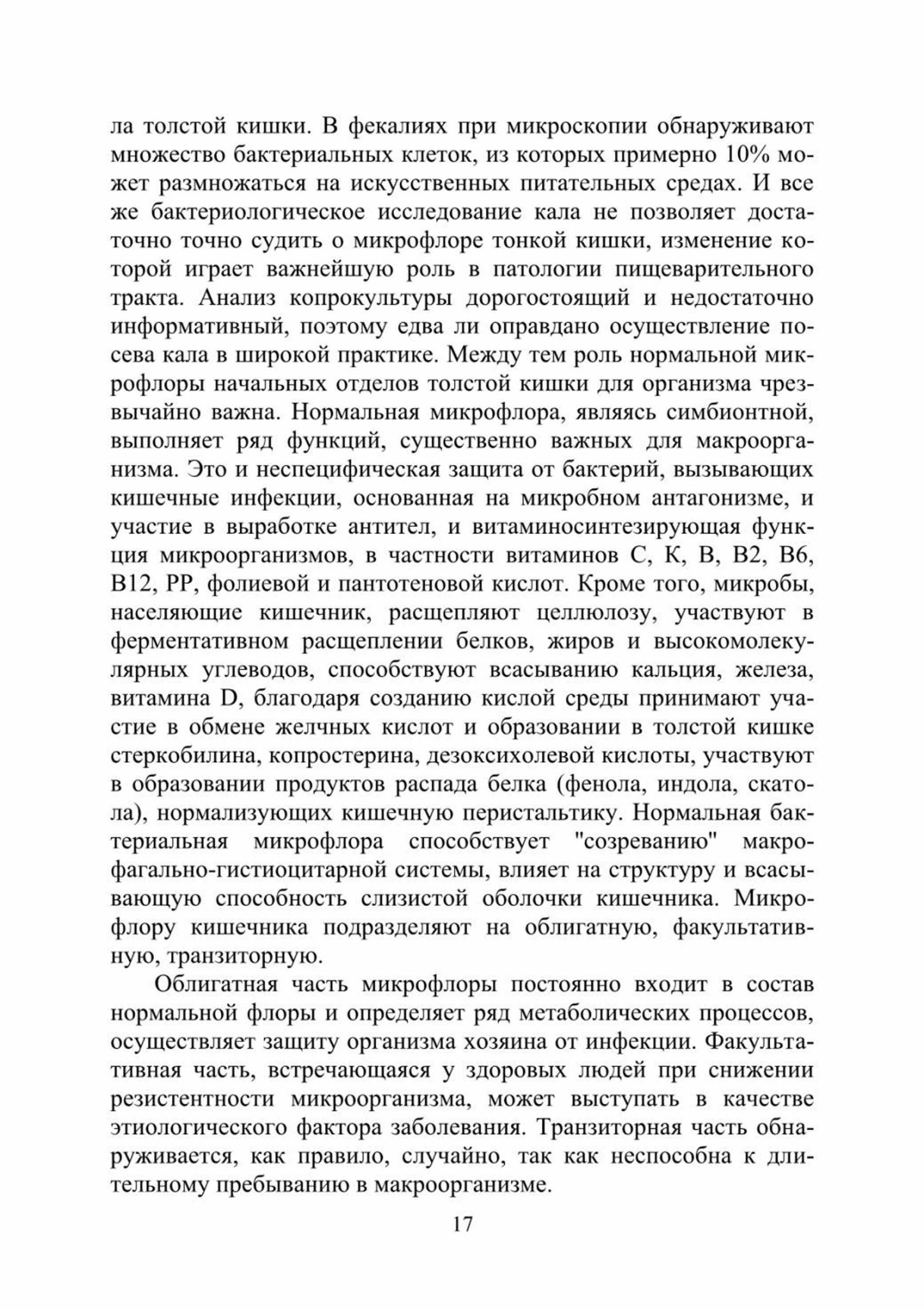 ла толстой кишки. В фекалиях при микроскопии обнаруживают множество бактериальных клеток, из которых примерно 10% может размножаться на искусственных питательных средах. И все же бактериологическое исследование кала не позволяет достаточно точно судить о микрофлоре тонкой кишки, изменение которой играет важнейшую роль в патологии пищеварительного тракта. Анализ копрокультуры дорогостоящий и недостаточно информативный, поэтому едва ли оправдано осуществление посева кала в широкой практике. Между тем роль нормальной микрофлоры начальных отделов толстой кишки для организма чрезвычайно важна. Нормальная микрофлора, являясь симбионтной, выполняет ряд функций, существенно важных для макроорганизма. Это и неспецифическая защита от бактерий, вызывающих кишечные инфекции, основанная на микробном антагонизме, и участие в выработке антител, и витаминосинтезирующая функция микроорганизмов, в частности витаминов С, К, В, В2, В6, В12, РР, фолиевой и пантотеновой кислот. Кроме того, микробы, населяющие кишечник, расщепляют целлюлозу, участвуют в ферментативном расщеплении белков, жиров и высокомолекулярных углеводов, способствуют всасыванию кальция, железа, витамина D, благодаря созданию кислой среды принимают участие в обмене желчных кислот и образовании в толстой кишке стеркобилина, копростерина, дезоксихолевой кислоты, участвуют в образовании продуктов распада белка (фенола, индола, скатола), нормализующих кишечную перистальтику. Нормальная бактериальная микрофлора способствует "созреванию" макрофагально-гистиоцитарной системы, влияет на структуру и всасывающую способность слизистой оболочки кишечника. Микрофлору кишечника подразделяют на облигатную, факультативную, транзиторную.

Облигатная часть микрофлоры постоянно входит в состав нормальной флоры и определяет ряд метаболических процессов, осуществляет защиту организма хозяина от инфекции. Факультативная часть, встречающаяся у здоровых людей при снижении резистентности микроорганизма, может выступать в качестве этиологического фактора заболевания. Транзиторная часть обнаруживается, как правило, случайно, так как неспособна к длительному пребыванию в макроорганизме.

17